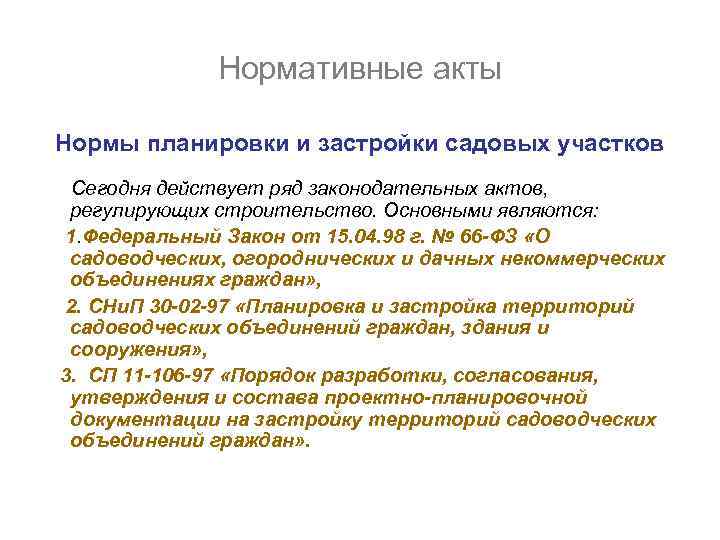 Нормативные акты

Нормы планировки и застройки садовых участков

Сегодня действует ряд законодательных актов, регулирующих строительство. Основными являются:

1.Федеральный Закон от 15.04.98 г. № 66-ФЗ «О садоводческих, огороднических и дачных некоммерческих объединениях граждан»,

2. СНиП 30-02-97 «Планировка и застройка территорий садоводческих объединений граждан, здания и сооружения»,

3. СП 11-106-97 «Порядок разработки, согласования, утверждения и состава проектно-планировочной документации на застройку территорий садоводческих объединений граждан».